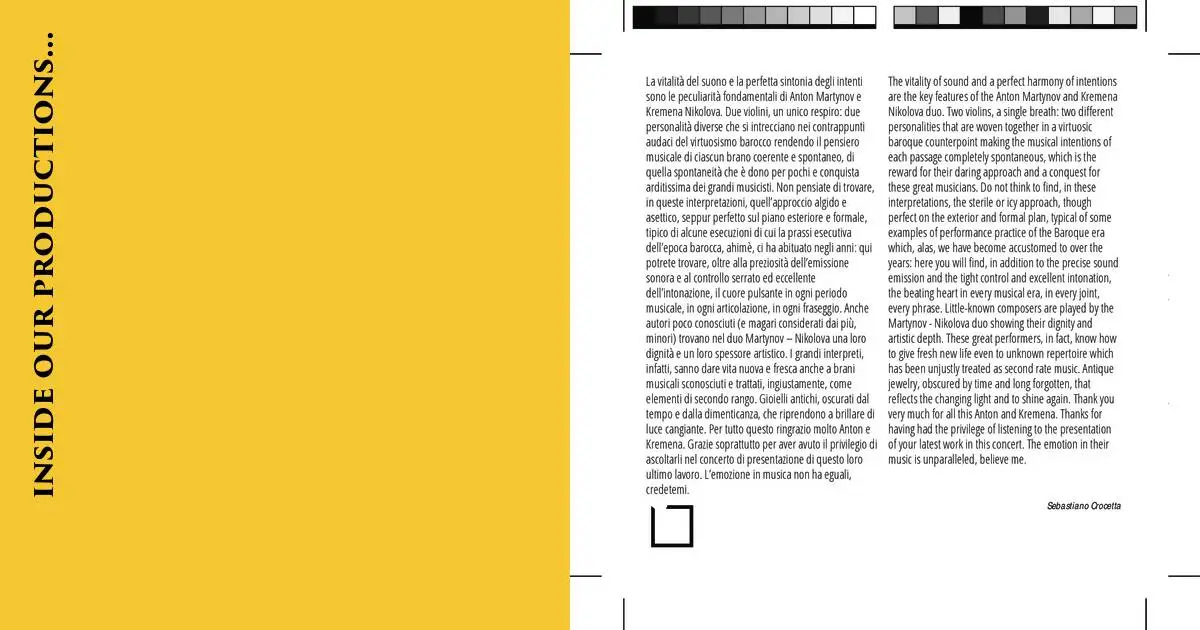 INSIDE OUR PRODUCTIONS...

La vitalità del suono e la perfetta sintonia degli intenti sono le peculiarità fondamentali di Anton Martynov e Kremena Nikolova. Due violini, un unico respiro: due personalità diverse che si intrecciano nei contrappunti audaci del virtuosismo barocco rendendo il pensiero musicale di ciascun brano coerente e spontaneo, di quella spontaneità che è dono per pochi e conquista arditissima dei grandi musicisti. Non pensiate di trovare, in queste interpretazioni, quell'approccio algido e asettico, seppur perfetto sul piano esteriore e formale, tipico di alcune esecuzioni di cui la prassi esecutiva dell'epoca barocca, ahimè, ci ha abituato negli anni: qui potrete trovare, oltre alla preziosità dell'emissione sonora e al controllo serrato ed eccellente dell'intonazione, il cuore pulsante in ogni periodo musicale, in ogni articolazione, in ogni fraseggio. Anche autori poco conosciuti (e magari considerati dai più, minori) trovano nel duo Martynov – Nikolova una loro dignità e un loro spessore artistico. I grandi interpreti, infatti, sanno dare vita nuova e fresca anche a brani musicali sconosciuti e trattati, ingiustamente, come elementi di secondo rango. Gioielli antichi, oscurati dal tempo e dalla dimenticanza, che riprendono a brillare di luce cangiante. Per tutto questo ringrazio molto Anton e Kremena. Grazie soprattutto per aver avuto il privilegio di ascoltarli nel concerto di presentazione di questo loro ultimo lavoro. L'emozione in musica non ha eguali, credetemi.

The vitality of sound and a perfect harmony of intentions are the key features of the Anton Martynov and Kremena Nikolova duo. Two violins, a single breath: two different personalities that are woven together in a virtuosic baroque counterpoint making the musical intentions of each passage completely spontaneous, which is the reward for their daring approach and a conquest for these great musicians. Do not think to find, in these interpretations, the sterile or icy approach, though perfect on the exterior and formal plan, typical of some examples of performance practice of the Baroque era which, alas, we have become accustomed to over the years: here you will find, in addition to the precise sound emission and the tight control and excellent intonation, the beating heart in every musical era, in every joint, every phrase. Little-known composers are played by the Martynov - Nikolova duo showing their dignity and artistic depth. These great performers, in fact, know how to give fresh new life even to unknown repertoire which has been unjustly treated as second rate music. Antique jewelry, obscured by time and long forgotten, that reflects the changing light and to shine again. Thank you very much for all this Anton and Kremena. Thanks for having had the privilege of listening to the presentation of your latest work in this concert. The emotion in their music is unparalleled, believe me.

Sebastiano Crocetta